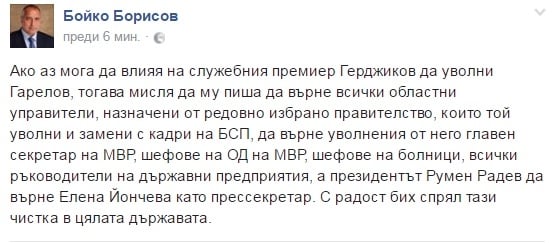 Бойко Борисов
преди 6 мин. ·

Ако аз мога да влияя на служебния премиер Герджиков да уволни Гарелов, тогава мисля да му пиша да върне всички областни управители, назначени от редовно избрано правителство, които той уволни и замени с кадри на БСП, да върне уволнения от него главен секретар на МВР, шефове на ОД на МВР, шефове на болници, всички ръководители на държавни предприятия, а президентът Румен Радев да върне Елена Йончева като прессекретар. С радост бих спрял тази чистка в цялата държавата.